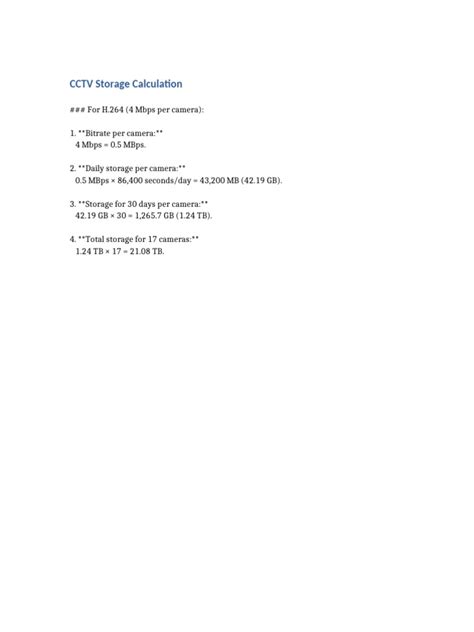 CCTV Storage Calculation

### For H.264 (4 Mbps per camera):

1. **Bitrate per camera:**
4 Mbps = 0.5 MBps.

2. **Daily storage per camera:**
0.5 MBps × 86,400 seconds/day = 43,200 MB (42.19 GB).

3. **Storage for 30 days per camera:**
42.19 GB × 30 = 1,265.7 GB (1.24 TB).

4. **Total storage for 17 cameras:**
1.24 TB × 17 = 21.08 TB.